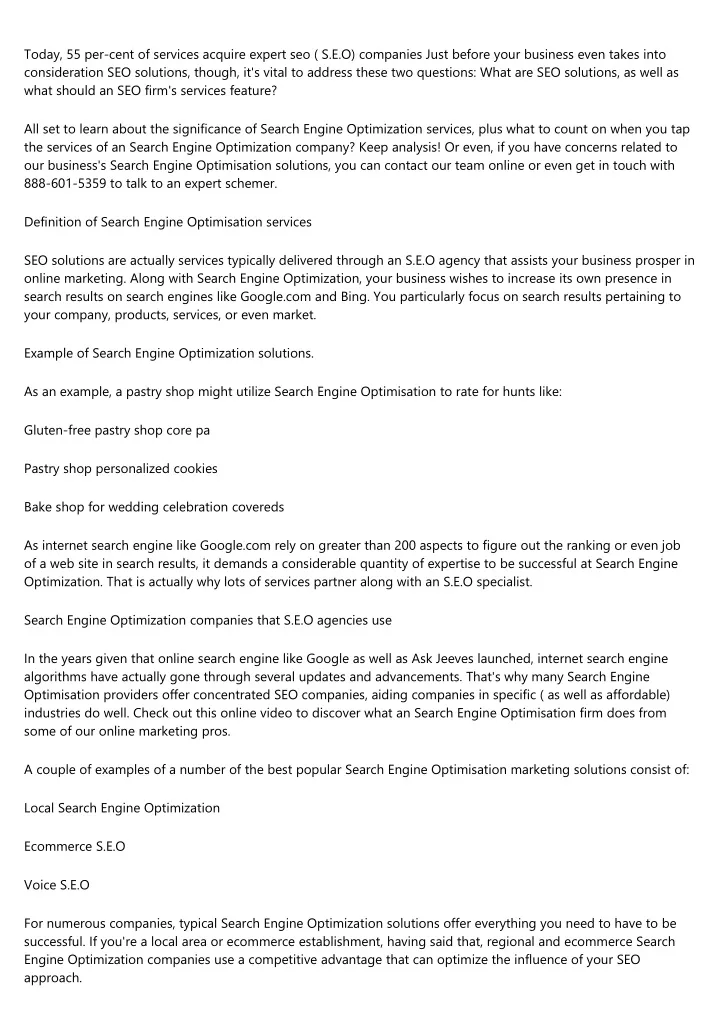 Today, 55 per-cent of services acquire expert seo ( S.E.O) companies Just before your business even takes into consideration SEO solutions, though, it's vital to address these two questions: What are SEO solutions, as well as what should an SEO firm's services feature?

All set to learn about the significance of Search Engine Optimization services, plus what to count on when you tap the services of an Search Engine Optimization company? Keep analysis! Or even, if you have concerns related to our business's Search Engine Optimisation solutions, you can contact our team online or even get in touch with 888-601-5359 to talk to an expert schemer.

Definition of Search Engine Optimisation services

SEO solutions are actually services typically delivered through an S.E.O agency that assists your business prosper in online marketing. Along with Search Engine Optimization, your business wishes to increase its own presence in search results on search engines like Google.com and Bing. You particularly focus on search results pertaining to your company, products, services, or even market.

Example of Search Engine Optimization solutions.

As an example, a pastry shop might utilize Search Engine Optimisation to rate for hunts like:

Gluten-free pastry shop core pa

Pastry shop personalized cookies

Bake shop for wedding celebration covereds

As internet search engine like Google.com rely on greater than 200 aspects to figure out the ranking or even job of a web site in search results, it demands a considerable quantity of expertise to be successful at Search Engine Optimization. That is actually why lots of services partner along with an S.E.O specialist.

Search Engine Optimization companies that S.E.O agencies use

In the years given that online search engine like Google as well as Ask Jeeves launched, internet search engine algorithms have actually gone through several updates and advancements. That's why many Search Engine Optimisation providers offer concentrated SEO companies, aiding companies in specific ( as well as affordable) industries do well. Check out this online video to discover what an Search Engine Optimisation firm does from some of our online marketing pros.

A couple of examples of a number of the best popular Search Engine Optimisation marketing solutions consist of:

Local Search Engine Optimization

Ecommerce S.E.O

Voice S.E.O

For numerous companies, typical Search Engine Optimization solutions offer everything you need to have to be successful. If you're a local area or ecommerce establishment, having said that, regional and ecommerce Search Engine Optimization companies use a competitive advantage that can optimize the influence of your SEO approach.